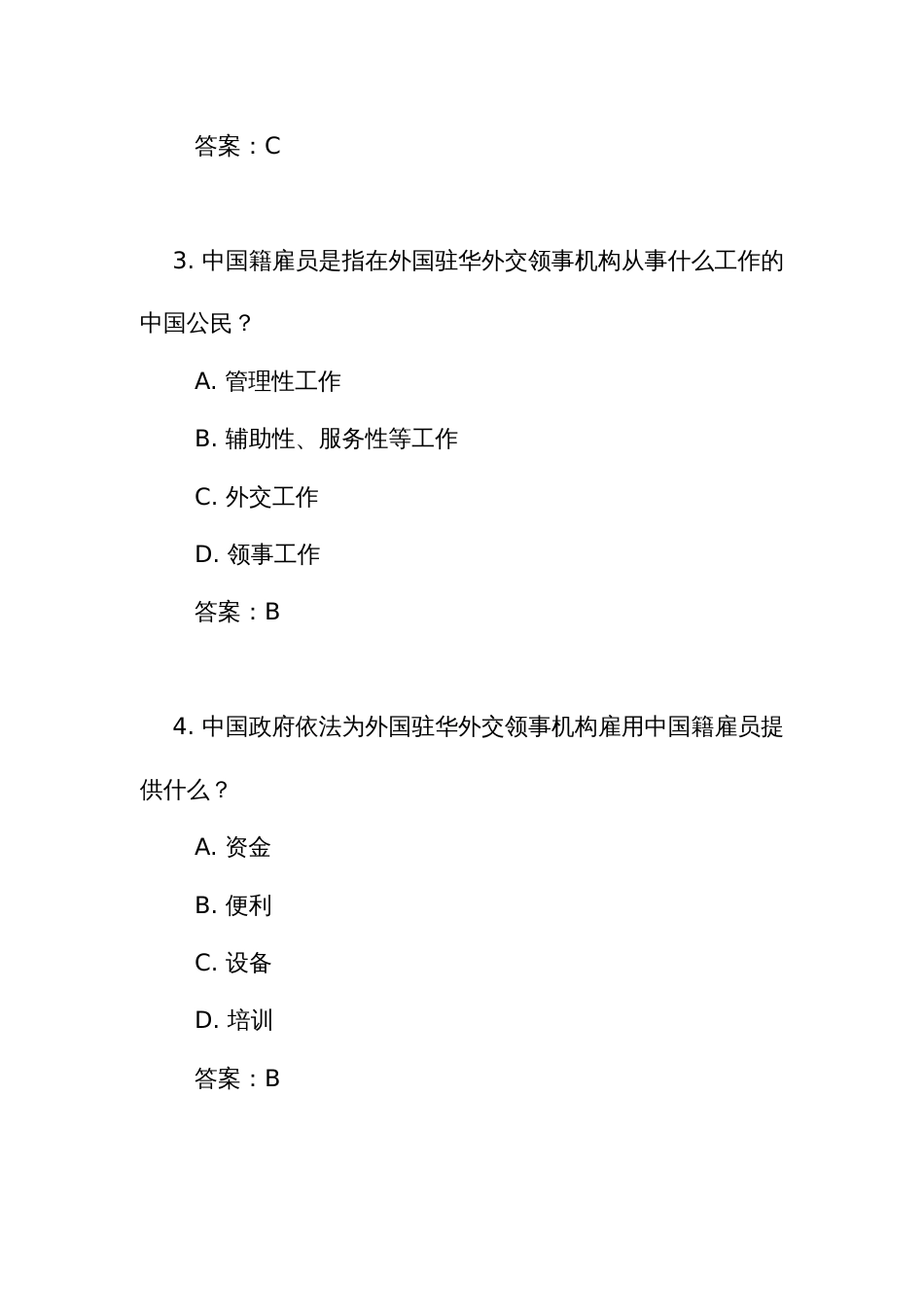 答案：C

3. 中国籍雇员是指在外国驻华外交领事机构从事什么工作的中国公民？

A. 管理性工作

B. 辅助性、服务性等工作

C. 外交工作

D. 领事工作

答案：B

4. 中国政府依法为外国驻华外交领事机构雇用中国籍雇员提供什么？

A. 资金

B. 便利

C. 设备

D. 培训

答案：B